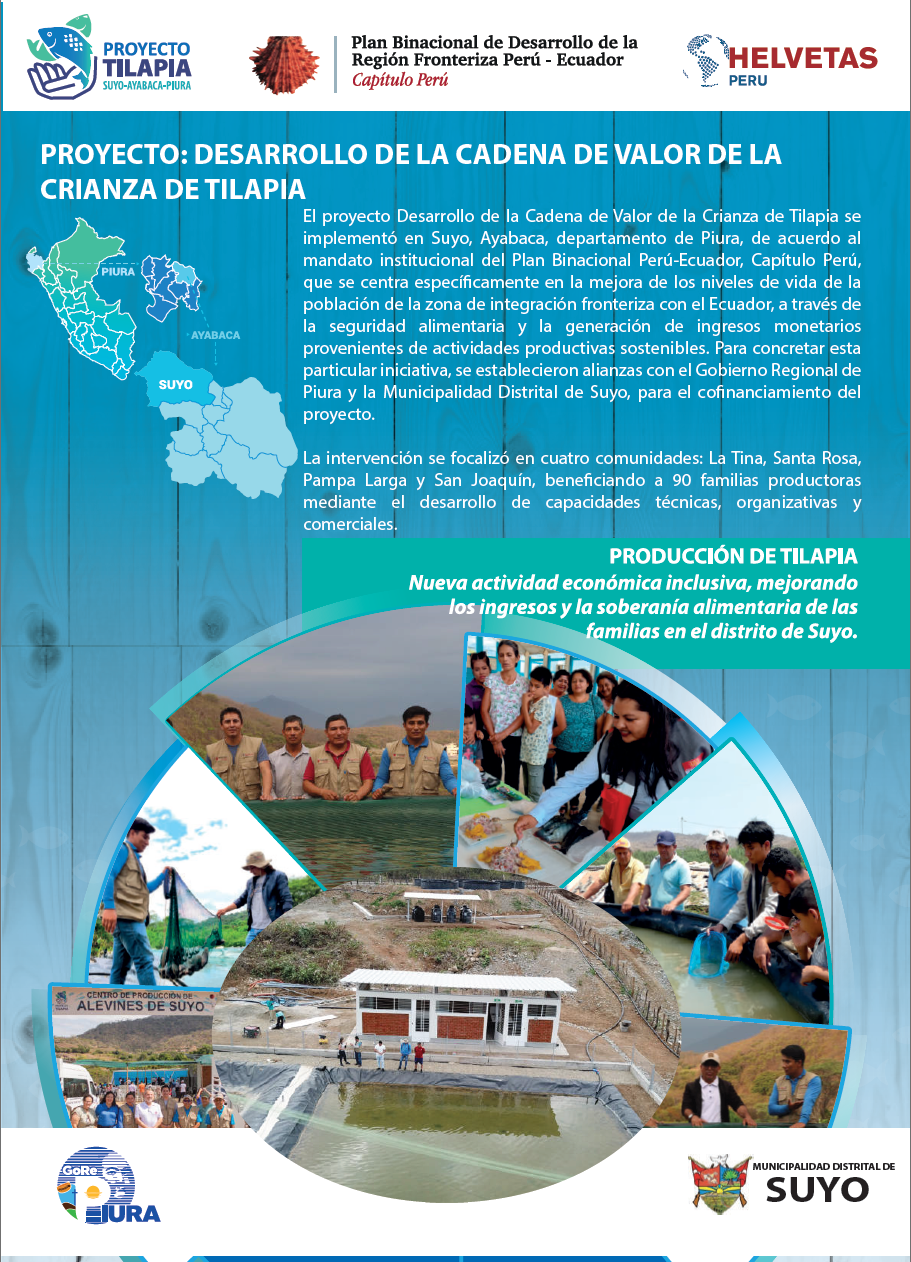 PROYECTO
TILAPIA
SUYO-AYABACA-PIURA

Plan Binacional de Desarrollo de la Región Fronteriza Perú - Ecuador
Capítulo Perú

HELVETAS
PERU

PROYECTO: DESARROLLO DE LA CADENA DE VALOR DE LA CRIANZA DE TILAPIA

PIURA
AYABACA
SUYO

El proyecto Desarrollo de la Cadena de Valor de la Crianza de Tilapia se implementó en Suyo, Ayabaca, departamento de Piura, de acuerdo al mandato institucional del Plan Binacional Perú-Ecuador, Capítulo Perú, que se centra específicamente en la mejora de los niveles de vida de la población de la zona de integración fronteriza con el Ecuador, a través de la seguridad alimentaria y la generación de ingresos monetarios provenientes de actividades productivas sostenibles. Para concretar esta particular iniciativa, se establecieron alianzas con el Gobierno Regional de Piura y la Municipalidad Distrital de Suyo, para el cofinanciamiento del proyecto.

La intervención se focalizó en cuatro comunidades: La Tina, Santa Rosa, Pampa Larga y San Joaquín, beneficiando a 90 familias productoras mediante el desarrollo de capacidades técnicas, organizativas y comerciales.

PRODUCCIÓN DE TILAPIA
Nueva actividad económica inclusiva, mejorando los ingresos y la soberanía alimentaria de las familias en el distrito de Suyo.

CENTRO DE PRODUCCIÓN DE
ALEVINES DE SUYO

GoRe
PIURA

MUNICIPALIDAD DISTRITAL DE
SUYO